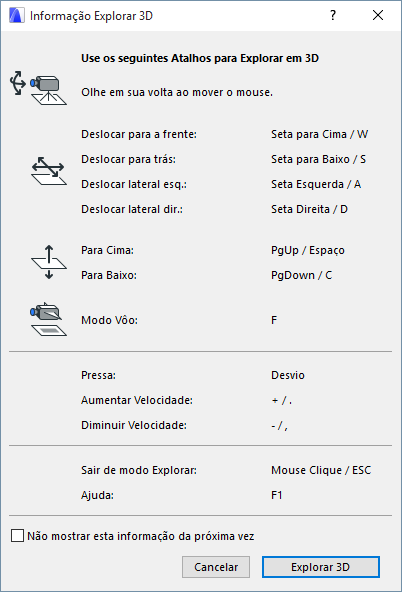 Informação Explorar 3D

?

Use os seguintes Atalhos para Explorar em 3D

Olhe em sua volta ao mover o mouse.

Deslocar para a frente: Seta para Cima / W

Deslocar para trás: Seta para Baixo / S

Deslocar lateral esq.: Seta Esquerda / A

Deslocar lateral dir.: Seta Direita / D

Para Cima: PgUp / Espaço

Para Baixo: PgDown / C

Modo Vôo: F

Pressa: Desvio

Aumentar Velocidade: + / .

Diminuir Velocidade: - / ,

Sair de modo Explorar: Mouse Clique / ESC

Ajuda: F1

Não mostrar esta informação da próxima vez

Cancelar

Explorar 3D